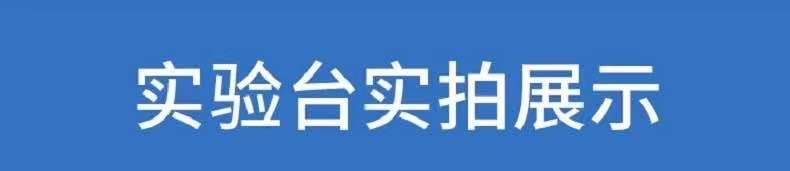 实验台实拍展示